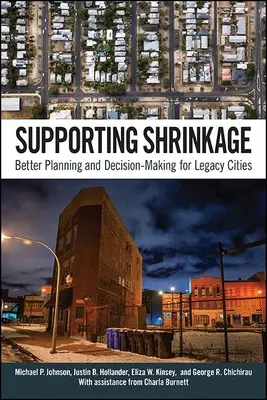 SUPPORTING SHRINKAGE
Better Planning and Decision-Making for Legacy Cities

Michael P. Johnson, Justin B. Hollander, Eliza W. Kinsey, and George R. Chichirau
With assistance from Charla Burnett